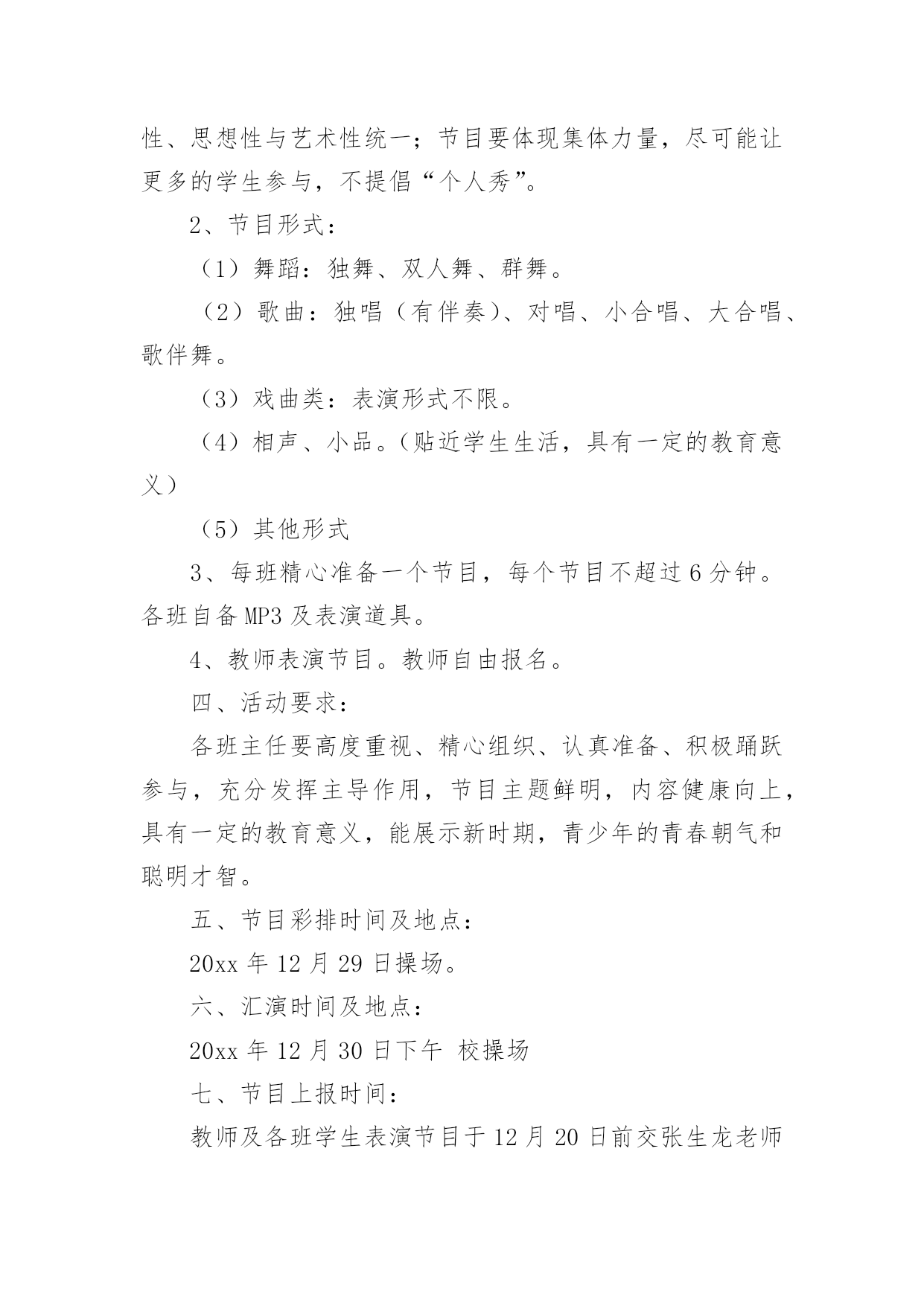 性、思想性与艺术性统一；节目要体现集体力量，尽可能让更多的学生参与，不提倡“个人秀”。

2、节目形式：

（1）舞蹈：独舞、双人舞、群舞。

（2）歌曲：独唱（有伴奏）、对唱、小合唱、大合唱、歌伴舞。

（3）戏曲类：表演形式不限。

（4）相声、小品。（贴近学生生活，具有一定的教育意义）

（5）其他形式

3、每班精心准备一个节目，每个节目不超过6分钟。各班自备MP3及表演道具。

4、教师表演节目。教师自由报名。

四、活动要求：

各班主任要高度重视、精心组织、认真准备、积极踊跃参与，充分发挥主导作用，节目主题鲜明，内容健康向上，具有一定的教育意义，能展示新时期，青少年的青春朝气和聪明才智。

五、节目彩排时间及地点：

20xx年12月29日操场。

六、汇演时间及地点：

20xx年12月30日下午 校操场

七、节目上报时间：

教师及各班学生表演节目于12月20日前交张生龙老师